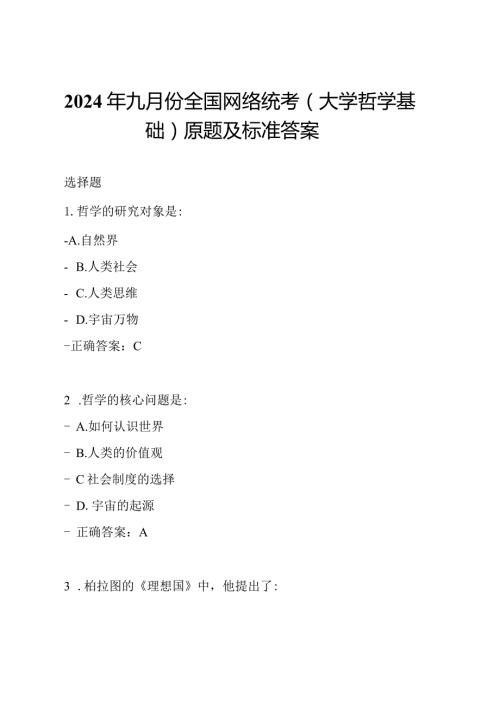 2024年九月份全国网络统考（大学哲学基础）原题及标准答案

选择题

1. 哲学的研究对象是：

-A.自然界

- B.人类社会

- C.人类思维

- D.宇宙万物

-正确答案：C

2 .哲学的核心问题是：

- A.如何认识世界

- B.人类的价值观

- C社会制度的选择

- D. 宇宙的起源

- 正确答案：A

3 . 柏拉图的《理想国》中，他提出了：